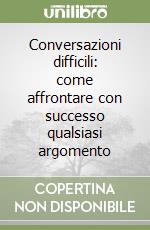 unilibro

Conversazioni difficili: come affrontare con successo qualsiasi argomento

COPERTINA NON DISPONIBILE